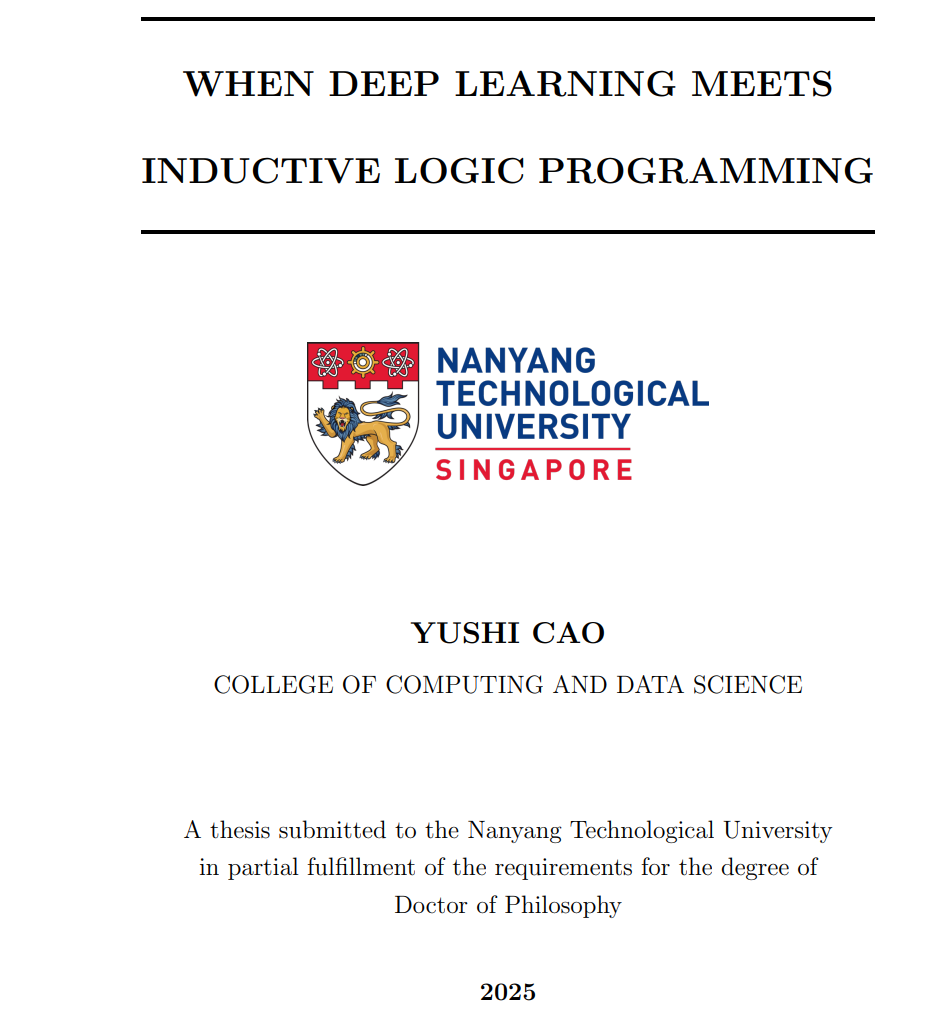 WHEN DEEP LEARNING MEETS
INDUCTIVE LOGIC PROGRAMMING

NANYANG
TECHNOLOGICAL
UNIVERSITY
SINGAPORE

YUSHI CAO
COLLEGE OF COMPUTING AND DATA SCIENCE

A thesis submitted to the Nanyang Technological University in partial fulfillment of the requirements for the degree of Doctor of Philosophy

2025